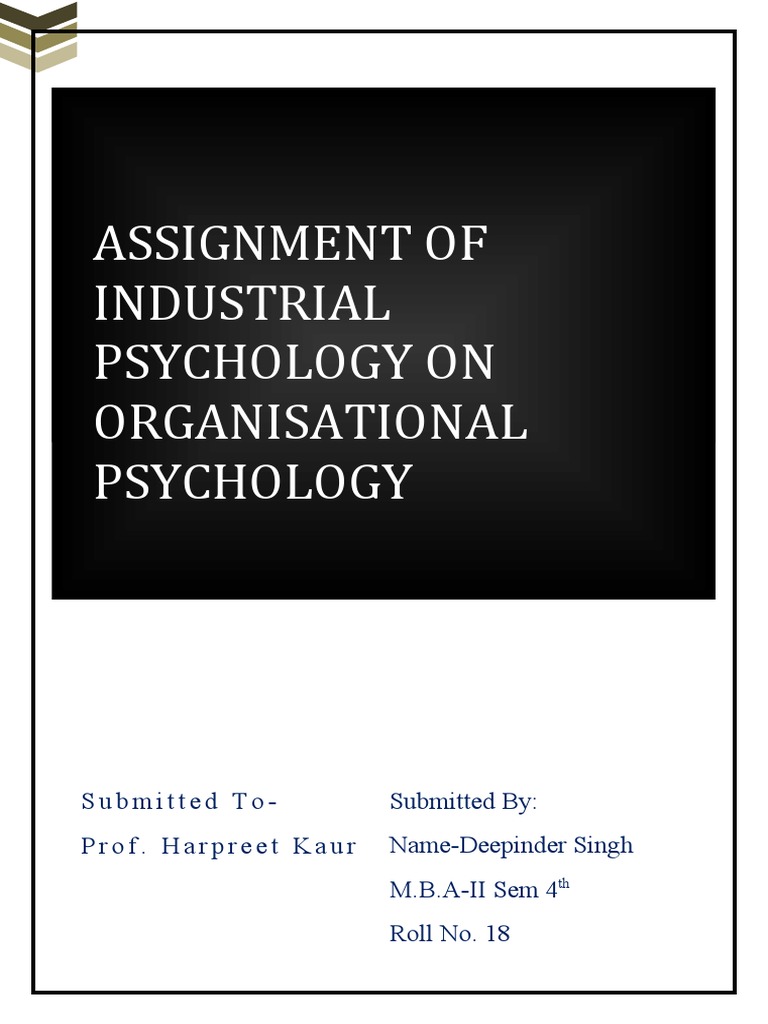 ASSIGNMENT OF INDUSTRIAL PSYCHOLOGY ON ORGANISATIONAL PSYCHOLOGY

Submitted To-
Prof. Harpreet Kaur

Submitted By:
Name-Deepinder Singh
M.B.A-II Sem 4$^{th}$
Roll No. 18